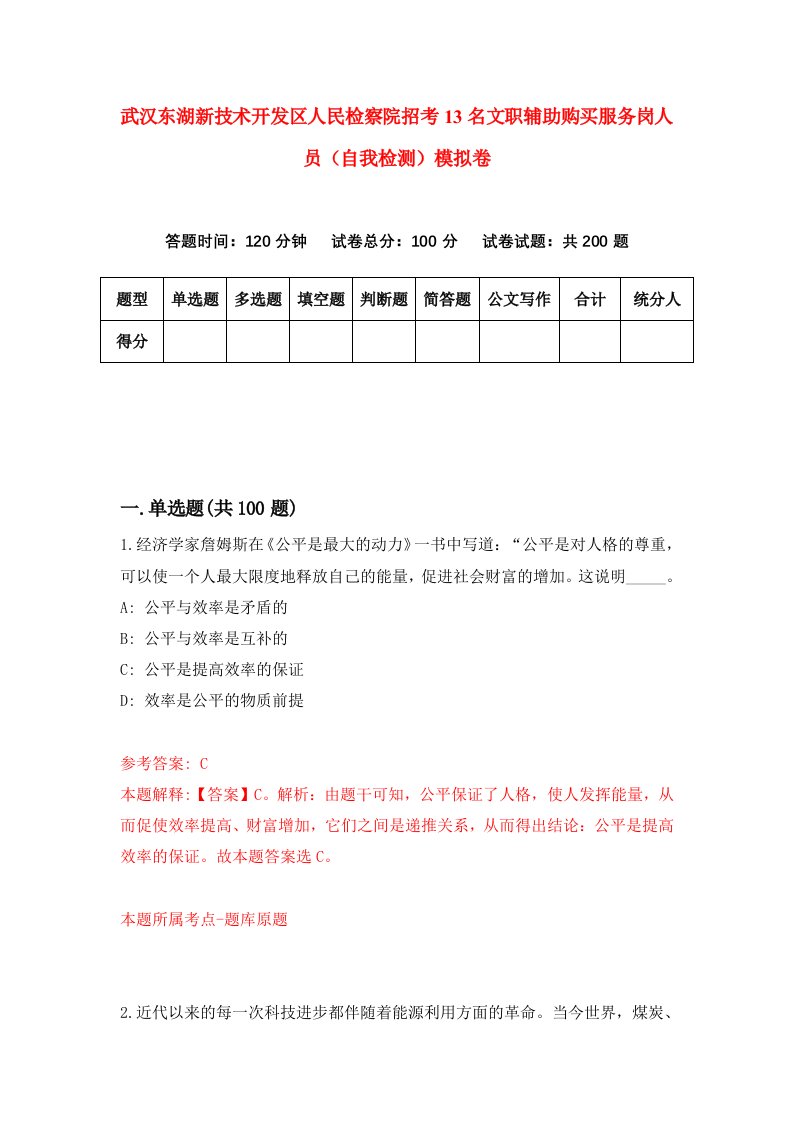 武汉东湖新技术开发区人民检察院招考13名文职辅助购买服务岗人员（自我检测）模拟卷

答题时间：120分钟　试卷总分：100分　试卷试题：共200题

| 题型 | 单选题 | 多选题 | 填空题 | 判断题 | 简答题 | 公文写作 | 合计 | 统分人 |
|---|---|---|---|---|---|---|---|---|
| 得分 | | | | | | | | |

一.单选题(共100题)

1.经济学家詹姆斯在《公平是最大的动力》一书中写道：“公平是对人格的尊重，可以使一个人最大限度地释放自己的能量，促进社会财富的增加。这说明_____。
A: 公平与效率是矛盾的
B: 公平与效率是互补的
C: 公平是提高效率的保证
D: 效率是公平的物质前提

参考答案: C
本题解释:【答案】C。解析：由题干可知，公平保证了人格，使人发挥能量，从而促使效率提高、财富增加，它们之间是递推关系，从而得出结论：公平是提高效率的保证。故本题答案选C。

本题所属考点-题库原题

2.近代以来的每一次科技进步都伴随着能源利用方面的革命。当今世界，煤炭、